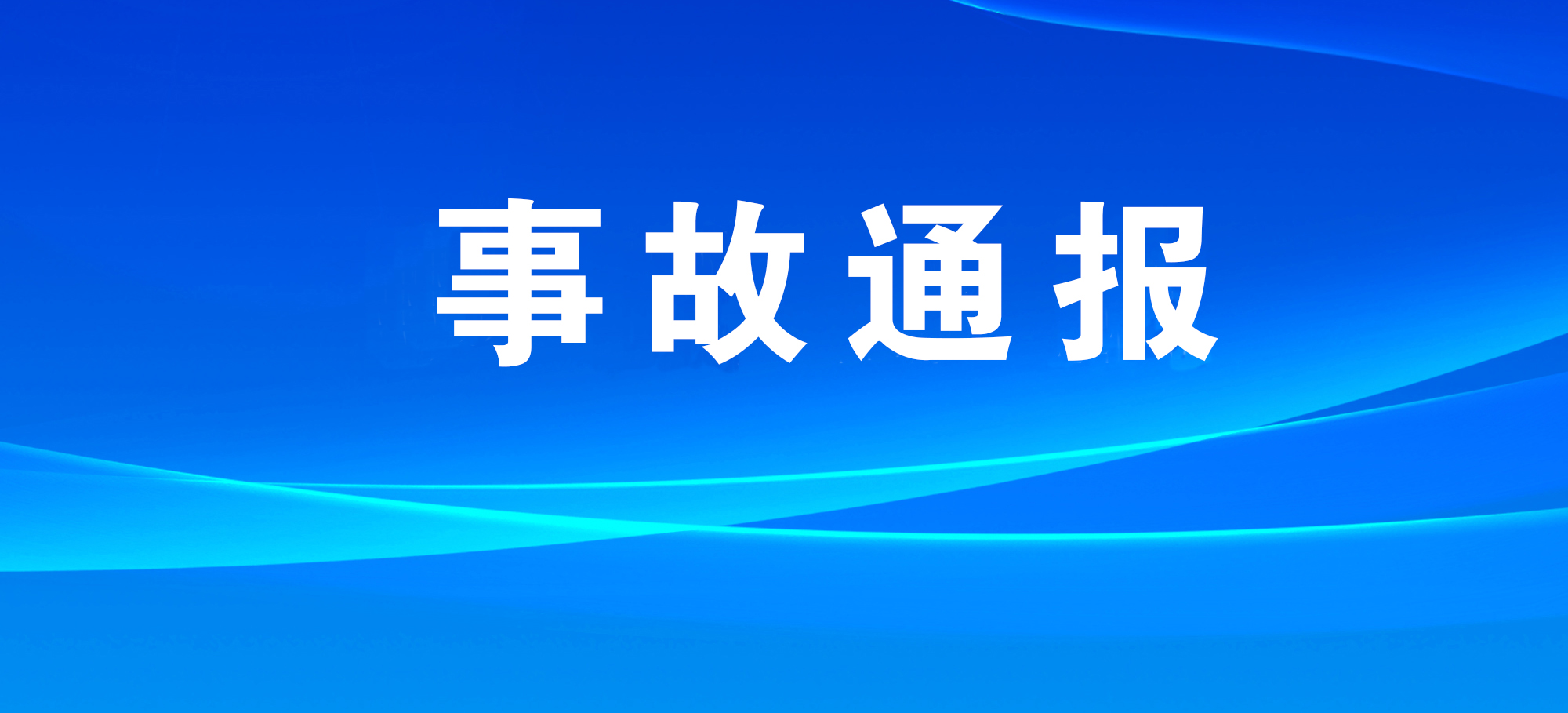 事故通报